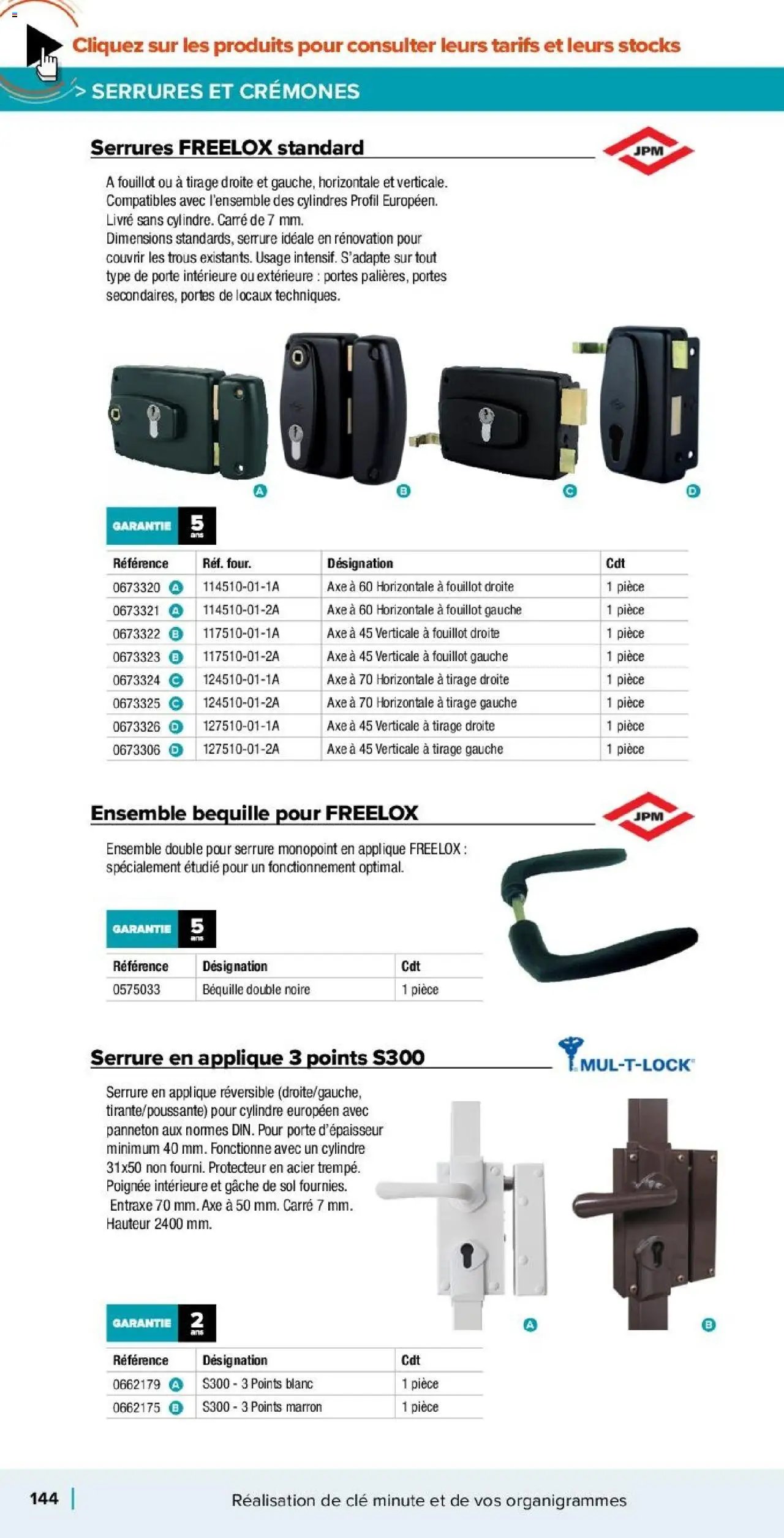 Cliquez sur les produits pour consulter leurs tarifs et leurs stocks

> SERRURES ET CRÉMONES

Serrures FREELOX standard

JPM

A fouillot ou à tirage droite et gauche, horizontale et verticale. Compatibles avec l'ensemble des cylindres Profil Européen. Livré sans cylindre. Carré de 7 mm.
Dimensions standards, serrure idéale en rénovation pour couvrir les trous existants. Usage intensif. S'adapte sur tout type de porte intérieure ou extérieure : portes palières, portes secondaires, portes de locaux techniques.

A B C D

GARANTIE 5 ans

| Référence | Réf. four. | Désignation | Cdt |
|---|---|---|---|
| 0673320 A | 114510-01-1A | Axe à 60 Horizontale à fouillot droite | 1 pièce |
| 0673321 A | 114510-01-2A | Axe à 60 Horizontale à fouillot gauche | 1 pièce |
| 0673322 B | 117510-01-1A | Axe à 45 Verticale à fouillot droite | 1 pièce |
| 0673323 B | 117510-01-2A | Axe à 45 Verticale à fouillot gauche | 1 pièce |
| 0673324 C | 124510-01-1A | Axe à 70 Horizontale à tirage droite | 1 pièce |
| 0673325 C | 124510-01-2A | Axe à 70 Horizontale à tirage gauche | 1 pièce |
| 0673326 D | 127510-01-1A | Axe à 45 Verticale à tirage droite | 1 pièce |
| 0673306 D | 127510-01-2A | Axe à 45 Verticale à tirage gauche | 1 pièce |

Ensemble bequille pour FREELOX

JPM

Ensemble double pour serrure monopoint en applique FREELOX : spécialement étudié pour un fonctionnement optimal.

GARANTIE 5 ans

| Référence | Désignation | Cdt |
|---|---|---|
| 0575033 | Béquille double noire | 1 pièce |

Serrure en applique 3 points S300

MUL-T-LOCK

Serrure en applique réversible (droite/gauche, tirante/poussante) pour cylindre européen avec panneton aux normes DIN. Pour porte d'épaisseur minimum 40 mm. Fonctionne avec un cylindre 31x50 non fourni. Protecteur en acier trempé. Poignée intérieure et gâche de sol fournies. Entraxe 70 mm. Axe à 50 mm. Carré 7 mm. Hauteur 2400 mm.

A B

GARANTIE 2 ans

| Référence | Désignation | Cdt |
|---|---|---|
| 0662179 A | S300 - 3 Points blanc | 1 pièce |
| 0662175 B | S300 - 3 Points marron | 1 pièce |

144 | Réalisation de clé minute et de vos organigrammes